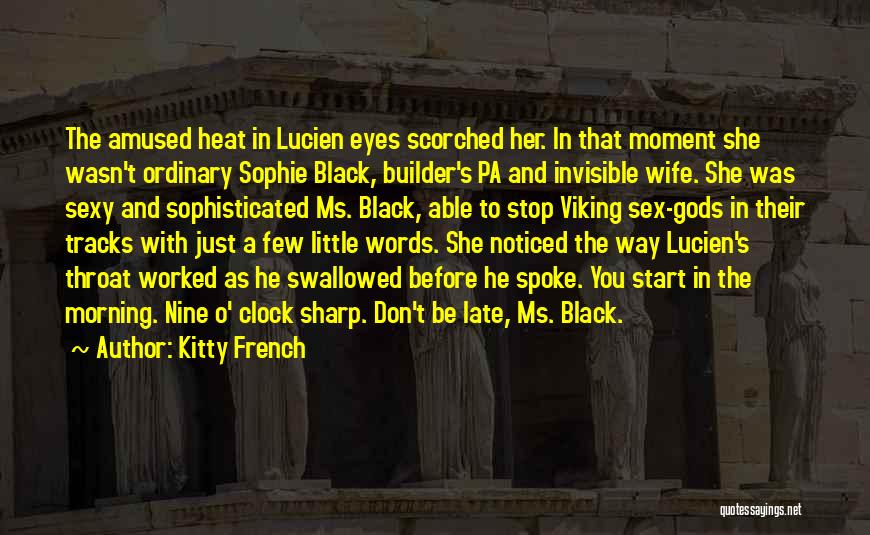 The amused heat in Lucien eyes scorched her. In that moment she wasn't ordinary Sophie Black, builder's PA and invisible wife. She was sexy and sophisticated Ms. Black, able to stop Viking sex-gods in their tracks with just a few little words. She noticed the way Lucien's throat worked as he swallowed before he spoke. You start in the morning. Nine o' clock sharp. Don't be late, Ms. Black.

~ Author: Kitty French

quotessayings.net